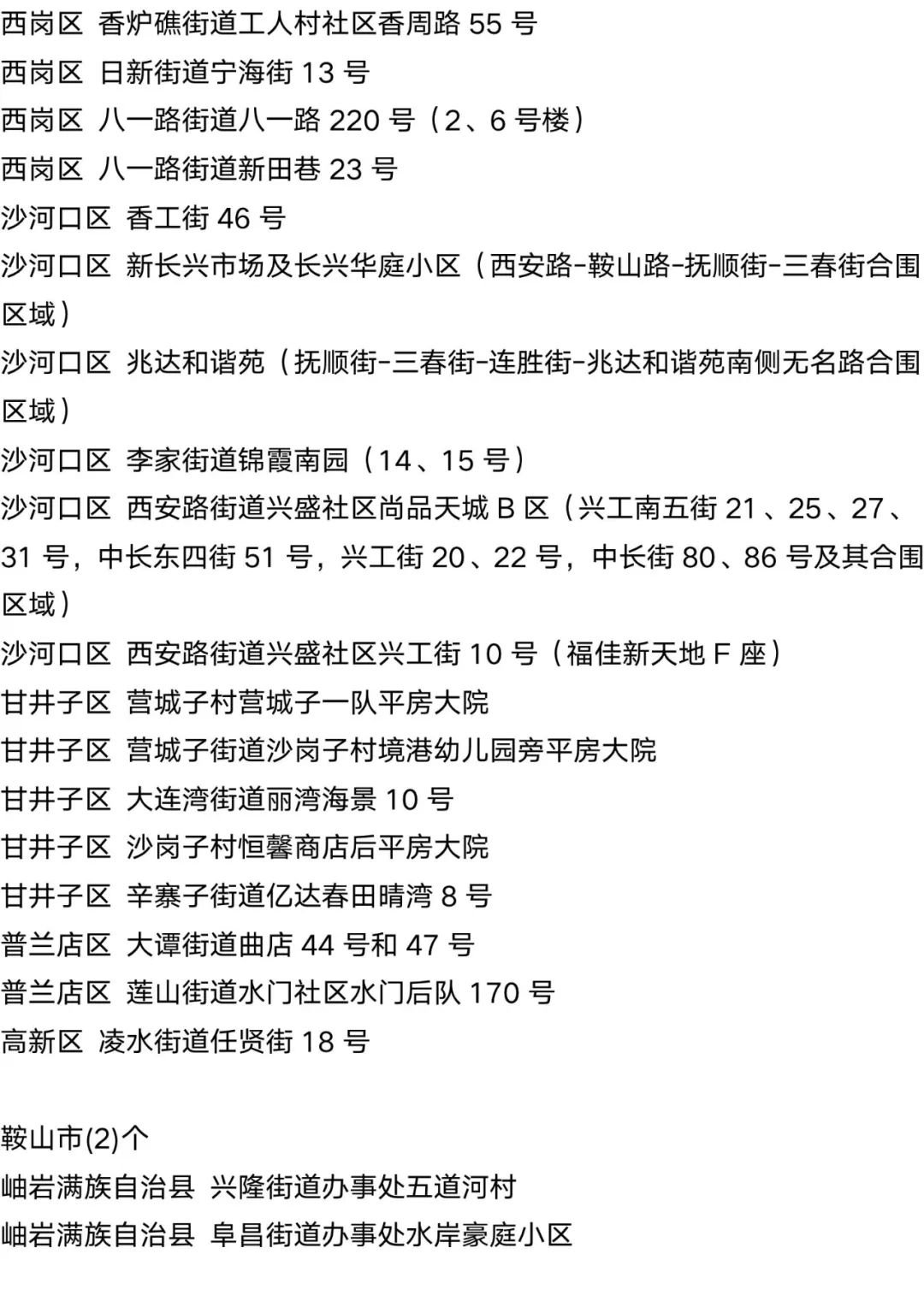 西岗区 香炉礁街道工人村社区香周路 55 号
西岗区 日新街道宁海街 13 号
西岗区 八一路街道八一路 220 号（2、6 号楼）
西岗区 八一路街道新田巷 23 号
沙河口区 香工街 46 号
沙河口区 新长兴市场及长兴华庭小区（西安路-鞍山路-抚顺街-三春街合围区域）
沙河口区 兆达和谐苑（抚顺街-三春街-连胜街-兆达和谐苑南侧无名路合围区域）
沙河口区 李家街道锦霞南园（14、15 号）
沙河口区 西安路街道兴盛社区尚品天城 B 区（兴工南五街 21、25、27、31 号，中长东四街 51 号，兴工街 20、22 号，中长街 80、86 号及其合围区域）
沙河口区 西安路街道兴盛社区兴工街 10 号（福佳新天地 F 座）
甘井子区 营城子村营城子一队平房大院
甘井子区 营城子街道沙岗子村境港幼儿园旁平房大院
甘井子区 大连湾街道丽湾海景 10 号
甘井子区 沙岗子村恒馨商店后平房大院
甘井子区 辛寨子街道亿达春田晴湾 8 号
普兰店区 大谭街道曲店 44 号和 47 号
普兰店区 莲山街道水门社区水门后队 170 号
高新区 凌水街道任贤街 18 号

鞍山市(2)个
岫岩满族自治县 兴隆街道办事处五道河村
岫岩满族自治县 阜昌街道办事处水岸豪庭小区